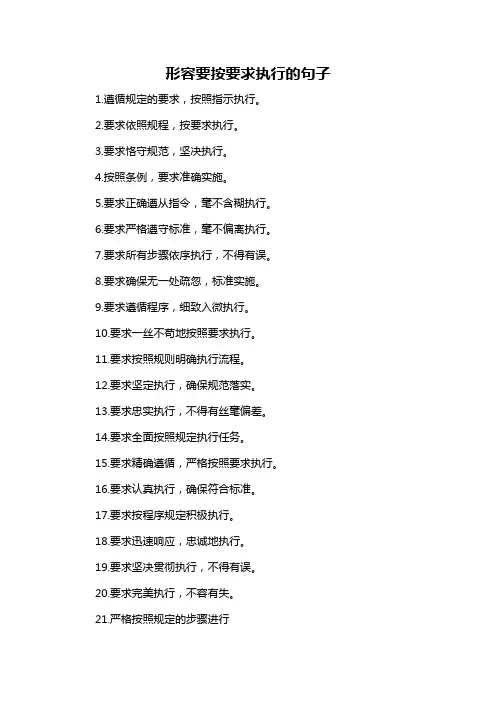 形容要按要求执行的句子

1.遵循规定的要求，按照指示执行。

2.要求依照规程，按要求执行。

3.要求恪守规范，坚决执行。

4.按照条例，要求准确实施。

5.要求正确遵从指令，毫不含糊执行。

6.要求严格遵守标准，毫不偏离执行。

7.要求所有步骤依序执行，不得有误。

8.要求确保无一处疏忽，标准实施。

9.要求遵循程序，细致入微执行。

10.要求一丝不苟地按照要求执行。

11.要求按照规则明确执行流程。

12.要求坚定执行，确保规范落实。

13.要求忠实执行，不得有丝毫偏差。

14.要求全面按照规定执行任务。

15.要求精确遵循，严格按照要求执行。

16.要求认真执行，确保符合标准。

17.要求按程序规定积极执行。

18.要求迅速响应，忠诚地执行。

19.要求坚决贯彻执行，不得有误。

20.要求完美执行，不容有失。

21.严格按照规定的步骤进行